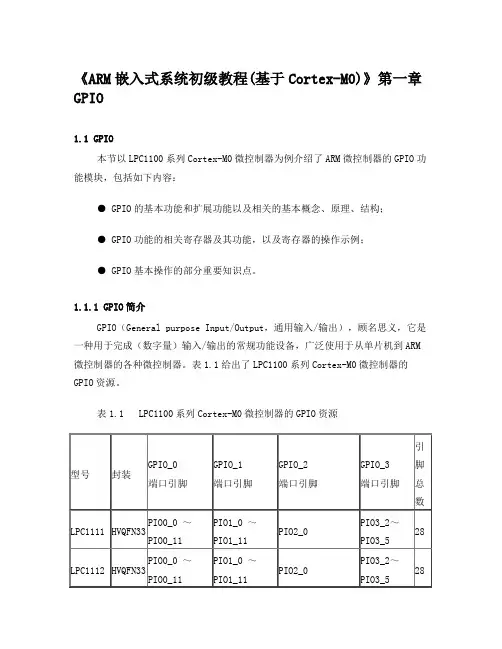 《ARM 嵌入式系统初级教程(基于 Cortex-M0)》第一章 GPIO

1.1 GPIO

本节以 LPC1100 系列 Cortex-M0 微控制器为例介绍了 ARM 微控制器的 GPIO 功能模块，包括如下内容：

● GPIO 的基本功能和扩展功能以及相关的基本概念、原理、结构；

● GPIO 功能的相关寄存器及其功能，以及寄存器的操作示例；

● GPIO 基本操作的部分重要知识点。

1.1.1 GPIO 简介

GPIO（General purpose Input/Output，通用输入/输出），顾名思义，它是一种用于完成（数字量）输入/输出的常规功能设备，广泛使用于从单片机到 ARM 微控制器的各种微控制器。表 1.1 给出了 LPC1100 系列 Cortex-M0 微控制器的 GPIO 资源。

表 1.1　LPC1100 系列 Cortex-M0 微控制器的 GPIO 资源

| 型号 | 封装 | GPIO_0 端口引脚 | GPIO_1 端口引脚 | GPIO_2 端口引脚 | GPIO_3 端口引脚 | 引脚总数 |
|---|---|---|---|---|---|---|
| LPC1111 | HVQFN33 | PIO0_0 ～ PIO0_11 | PIO1_0 ～ PIO1_11 | PIO2_0 | PIO3_2～ PIO3_5 | 28 |
| LPC1112 | HVQFN33 | PIO0_0 ～ PIO0_11 | PIO1_0 ～ PIO1_11 | PIO2_0 | PIO3_2～ PIO3_5 | 28 |